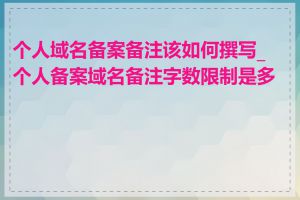 个人域名备案备注该如何撰写_个人备案域名备注字数限制是多